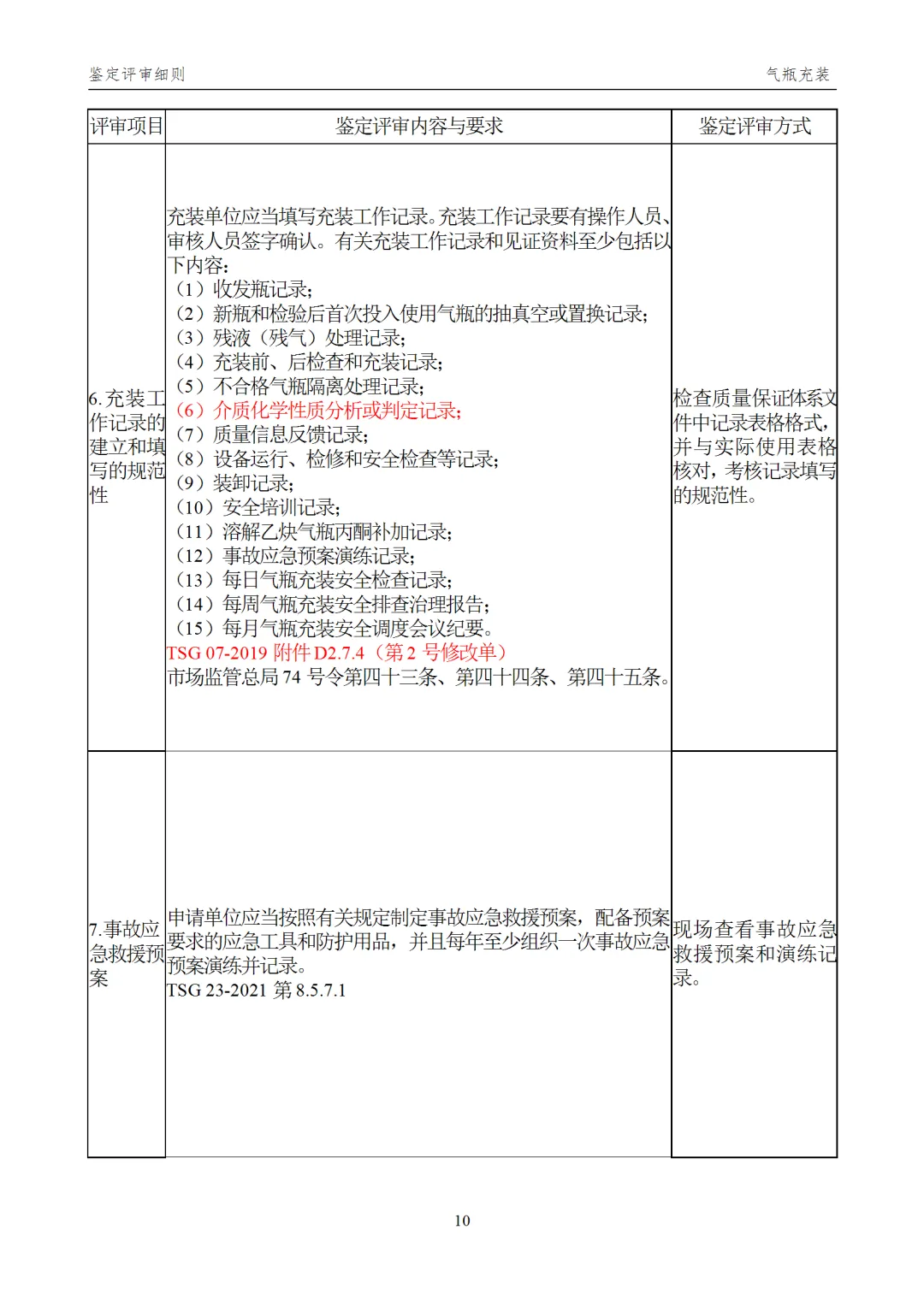 鉴定评审细则　　气瓶充装

| 评审项目 | 鉴定评审内容与要求 | 鉴定评审方式 |
|---|---|---|
| 6. 充装工作记录的建立和填写的规范性 | 充装单位应当填写充装工作记录。充装工作记录要有操作人员、审核人员签字确认。有关充装工作记录和见证资料至少包括以下内容：<br>（1）收发瓶记录；<br>（2）新瓶和检验后首次投入使用气瓶的抽真空或置换记录；<br>（3）残液（残气）处理记录；<br>（4）充装前、后检查和充装记录；<br>（5）不合格气瓶隔离处理记录；<br>（6）介质化学性质分析或判定记录；<br>（7）质量信息反馈记录；<br>（8）设备运行、检修和安全检查等记录；<br>（9）装卸记录；<br>（10）安全培训记录；<br>（11）溶解乙炔气瓶丙酮补加记录；<br>（12）事故应急预案演练记录；<br>（13）每日气瓶充装安全检查记录；<br>（14）每周气瓶充装安全排查治理报告；<br>（15）每月气瓶充装安全调度会议纪要。<br>TSG 07-2019 附件 D2.7.4（第 2 号修改单）<br>市场监管总局 74 号令第四十三条、第四十四条、第四十五条。 | 检查质量保证体系文件中记录表格格式，并与实际使用表格核对，考核记录填写的规范性。 |
| 7.事故应急救援预案 | 申请单位应当按照有关规定制定事故应急救援预案，配备预案要求的应急工具和防护用品，并且每年至少组织一次事故应急预案演练并记录。<br>TSG 23-2021 第 8.5.7.1 | 现场查看事故应急救援预案和演练记录。 |

10